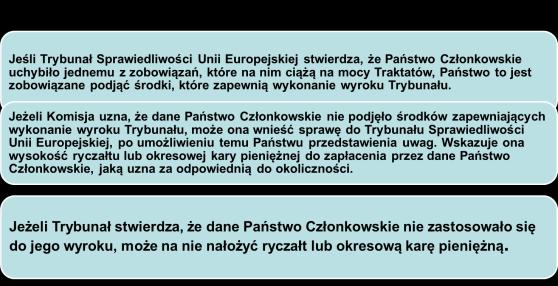 Jeśli Trybunał Sprawiedliwości Unii Europejskiej stwierdza, że Państwo Członkowskie uchybiło jednemu z zobowiązań, które na nim ciążą na mocy Traktatów, Państwo to jest zobowiązane podjąć środki, które zapewnią wykonanie wyroku Trybunału.

Jeżeli Komisja uzna, że dane Państwo Członkowskie nie podjęło środków zapewniających wykonanie wyroku Trybunału, może ona wnieść sprawę do Trybunału Sprawiedliwości Unii Europejskiej, po umożliwieniu temu Państwu przedstawienia uwag. Wskazuje ona wysokość ryczałtu lub okresowej kary pieniężnej do zapłacenia przez dane Państwo Członkowskie, jaką uzna za odpowiednią do okoliczności.

Jeżeli Trybunał stwierdza, że dane Państwo Członkowskie nie zastosowało się do jego wyroku, może na nie nałożyć ryczałt lub okresową karę pieniężną.